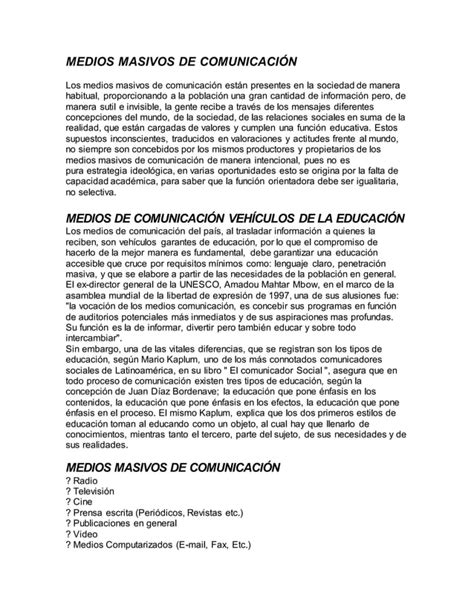 MEDIOS MASIVOS DE COMUNICACIÓN

Los medios masivos de comunicación están presentes en la sociedad de manera habitual, proporcionando a la población una gran cantidad de información pero, de manera sutil e invisible, la gente recibe a través de los mensajes diferentes concepciones del mundo, de la sociedad, de las relaciones sociales en suma de la realidad, que están cargadas de valores y cumplen una función educativa. Estos supuestos inconscientes, traducidos en valoraciones y actitudes frente al mundo, no siempre son concebidos por los mismos productores y propietarios de los medios masivos de comunicación de manera intencional, pues no es pura estrategia ideológica, en varias oportunidades esto se origina por la falta de capacidad académica, para saber que la función orientadora debe ser igualitaria, no selectiva.

MEDIOS DE COMUNICACIÓN VEHÍCULOS DE LA EDUCACIÓN
Los medios de comunicación del país, al trasladar información a quienes la reciben, son vehículos garantes de educación, por lo que el compromiso de hacerlo de la mejor manera es fundamental, debe garantizar una educación accesible que cruce por requisitos mínimos como: lenguaje claro, penetración masiva, y que se elabore a partir de las necesidades de la población en general. El ex-director general de la UNESCO, Amadou Mahtar Mbow, en el marco de la asamblea mundial de la libertad de expresión de 1997, una de sus alusiones fue: "la vocación de los medios comunicación, es concebir sus programas en función de auditorios potenciales más inmediatos y de sus aspiraciones mas profundas. Su función es la de informar, divertir pero también educar y sobre todo intercambiar".
Sin embargo, una de las vitales diferencias, que se registran son los tipos de educación, según Mario Kaplum, uno de los más connotados comunicadores sociales de Latinoamérica, en su libro " El comunicador Social ", asegura que en todo proceso de comunicación existen tres tipos de educación, según la concepción de Juan Díaz Bordenave; la educación que pone énfasis en los contenidos, la educación que pone énfasis en los efectos, la educación que pone énfasis en el proceso. El mismo Kaplum, explica que los dos primeros estilos de educación toman al educando como un objeto, al cual hay que llenarlo de conocimientos, mientras tanto el tercero, parte del sujeto, de sus necesidades y de sus realidades.

MEDIOS MASIVOS DE COMUNICACIÓN
? Radio
? Televisión
? Cine
? Prensa escrita (Periódicos, Revistas etc.)
? Publicaciones en general
? Video
? Medios Computarizados (E-mail, Fax, Etc.)